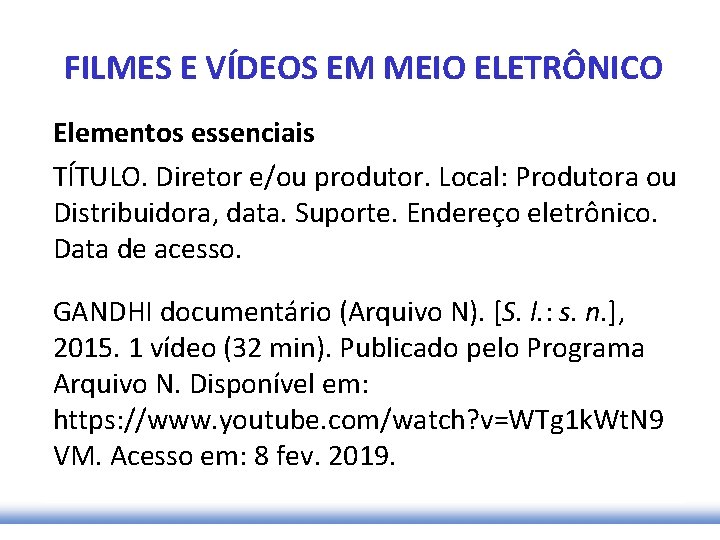 FILMES E VÍDEOS EM MEIO ELETRÔNICO

Elementos essenciais

TÍTULO. Diretor e/ou produtor. Local: Produtora ou Distribuidora, data. Suporte. Endereço eletrônico. Data de acesso.

GANDHI documentário (Arquivo N). [S. l.: s. n.], 2015. 1 vídeo (32 min). Publicado pelo Programa Arquivo N. Disponível em: https://www.youtube.com/watch?v=WTg1kWtN9VM. Acesso em: 8 fev. 2019.